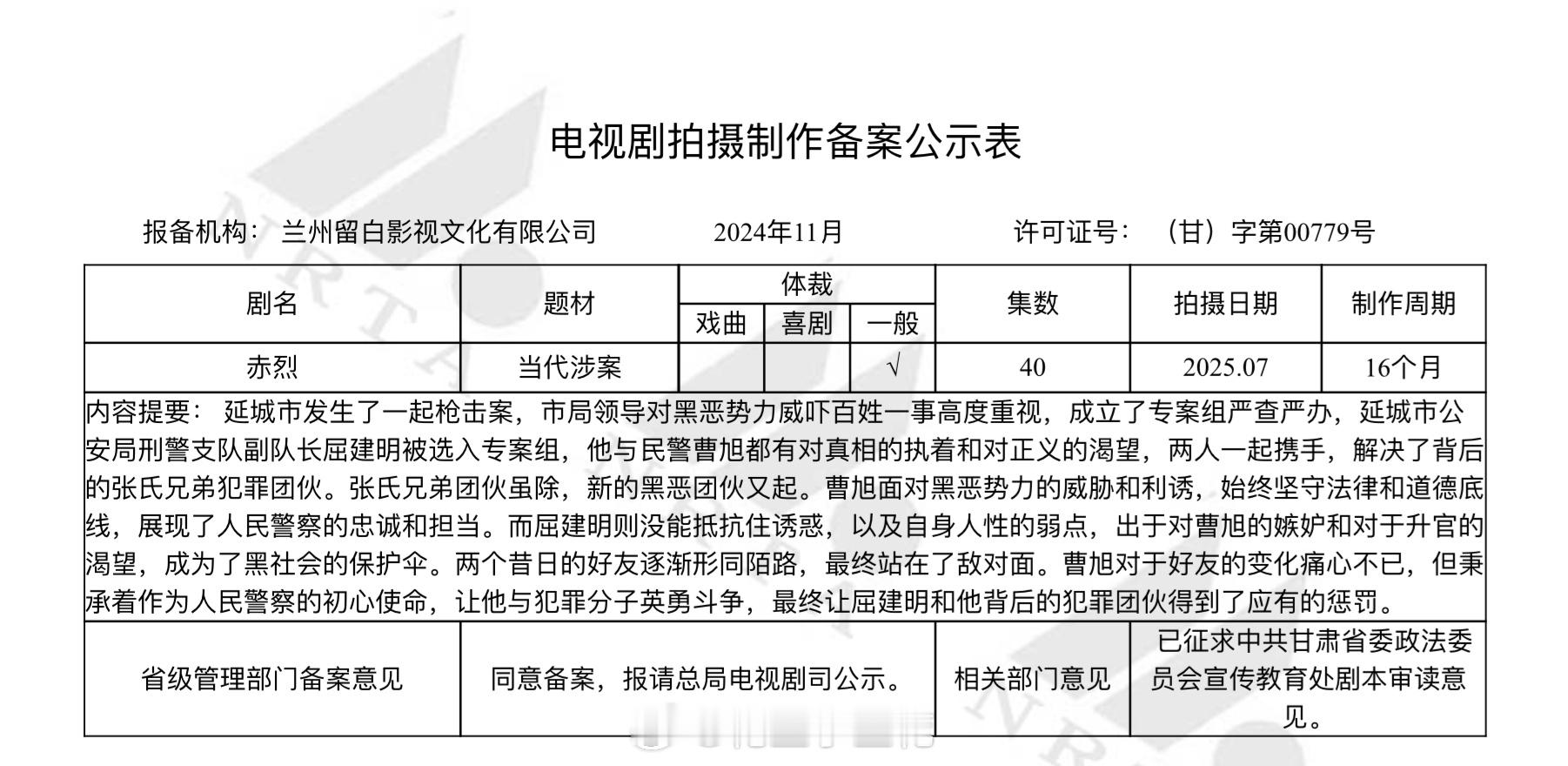 电视剧拍摄制作备案公示表

报备机构： 兰州留白影视文化有限公司　　2024年11月　　许可证号： （甘）字第00779号

| 剧名 | 题材 | 体裁 戏曲 | 体裁 喜剧 | 体裁 一般 | 集数 | 拍摄日期 | 制作周期 |
|---|---|---|---|---|---|---|---|
| 赤烈 | 当代涉案 | | | √ | 40 | 2025.07 | 16个月 |

内容提要： 延城市发生了一起枪击案，市局领导对黑恶势力威吓百姓一事高度重视，成立了专案组严查严办，延城市公安局刑警支队副队长屈建明被选入专案组，他与民警曹旭都有对真相的执着和对正义的渴望，两人一起携手，解决了背后的张氏兄弟犯罪团伙。张氏兄弟团伙虽除，新的黑恶团伙又起。曹旭面对黑恶势力的威胁和利诱，始终坚守法律和道德底线，展现了人民警察的忠诚和担当。而屈建明则没能抵抗住诱惑，以及自身人性的弱点，出于对曹旭的嫉妒和对于升官的渴望，成为了黑社会的保护伞。两个昔日的好友逐渐形同陌路，最终站在了敌对面。曹旭对于好友的变化痛心不已，但秉承着作为人民警察的初心使命，让他与犯罪分子英勇斗争，最终让屈建明和他背后的犯罪团伙得到了应有的惩罚。

| 省级管理部门备案意见 | 同意备案，报请总局电视剧司公示。 | 相关部门意见 | 已征求中共甘肃省委政法委员会宣传教育处剧本审读意见。 |
|---|---|---|---|